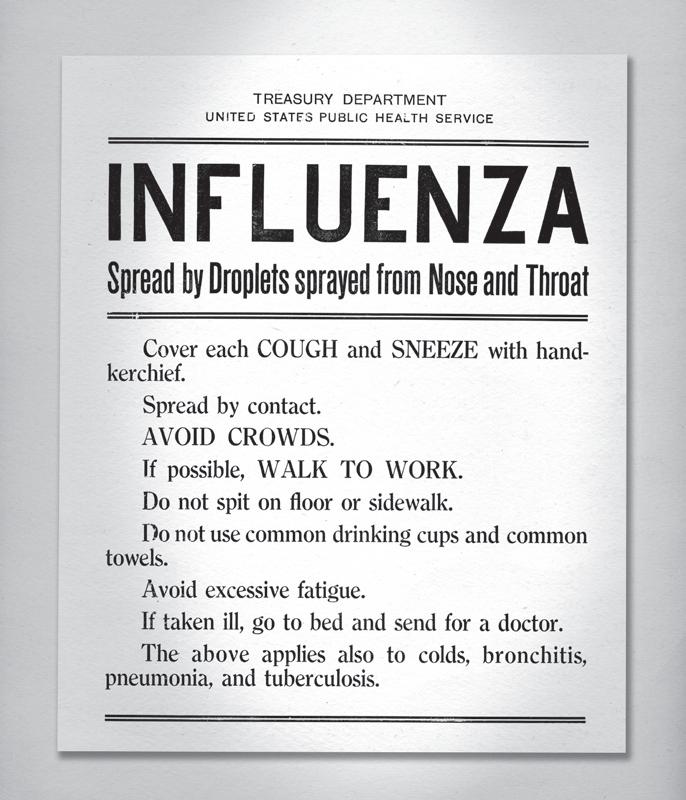 TREASURY DEPARTMENT
UNITED STATES PUBLIC HEALTH SERVICE

INFLUENZA

Spread by Droplets sprayed from Nose and Throat

Cover each COUGH and SNEEZE with handkerchief.

Spread by contact.

AVOID CROWDS.

If possible, WALK TO WORK.

Do not spit on floor or sidewalk.

Do not use common drinking cups and common towels.

Avoid excessive fatigue.

If taken ill, go to bed and send for a doctor.

The above applies also to colds, bronchitis, pneumonia, and tuberculosis.